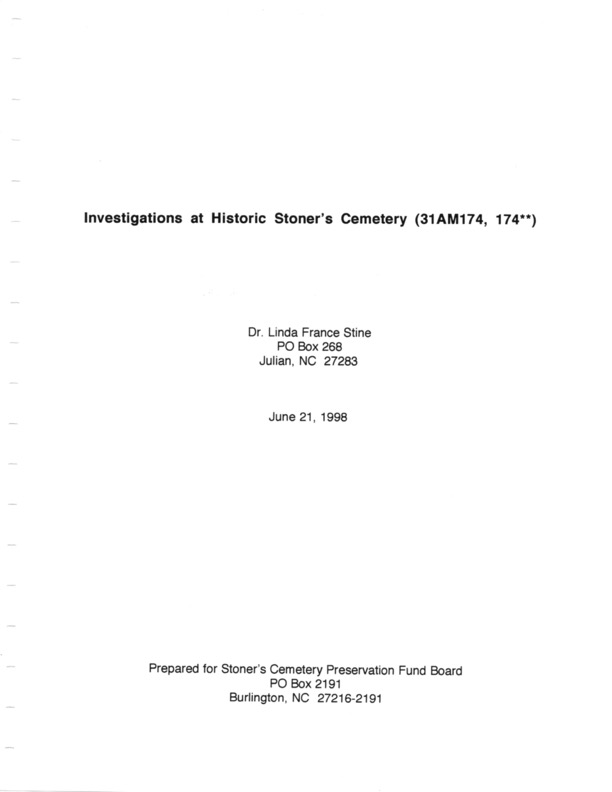 Investigations at Historic Stoner's Cemetery (31AM174, 174**)

Dr. Linda France Stine
PO Box 268
Julian, NC 27283

June 21, 1998

Prepared for Stoner's Cemetery Preservation Fund Board
PO Box 2191
Burlington, NC 27216-2191